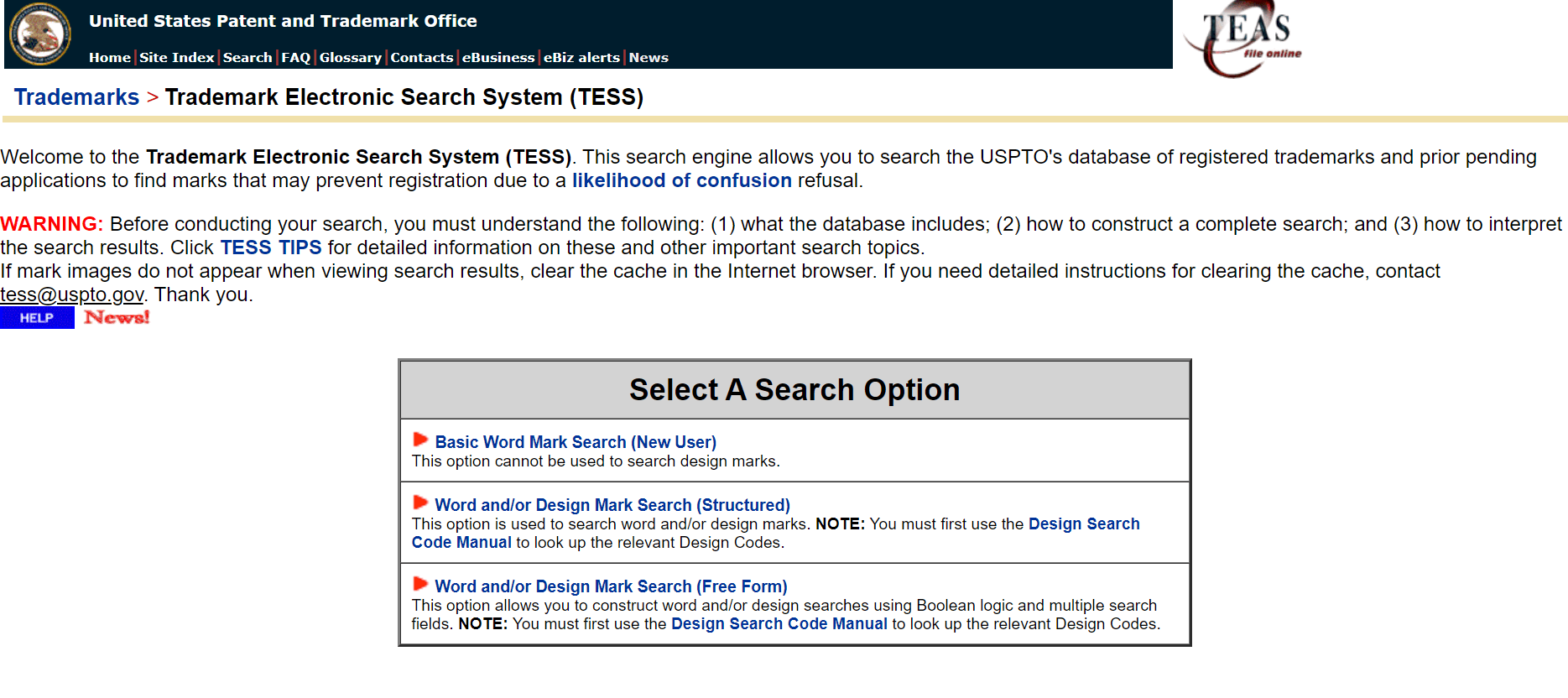 United States Patent and Trademark Office

Home | Site Index | Search | FAQ | Glossary | Contacts | eBusiness | eBiz alerts | News

TEAS
file online

Trademarks > Trademark Electronic Search System (TESS)

Welcome to the Trademark Electronic Search System (TESS). This search engine allows you to search the USPTO's database of registered trademarks and prior pending applications to find marks that may prevent registration due to a likelihood of confusion refusal.

WARNING: Before conducting your search, you must understand the following: (1) what the database includes; (2) how to construct a complete search; and (3) how to interpret the search results. Click TESS TIPS for detailed information on these and other important search topics.
If mark images do not appear when viewing search results, clear the cache in the Internet browser. If you need detailed instructions for clearing the cache, contact tess@uspto.gov. Thank you.

HELP News!

Select A Search Option

Basic Word Mark Search (New User)
This option cannot be used to search design marks.

Word and/or Design Mark Search (Structured)
This option is used to search word and/or design marks. NOTE: You must first use the Design Search Code Manual to look up the relevant Design Codes.

Word and/or Design Mark Search (Free Form)
This option allows you to construct word and/or design searches using Boolean logic and multiple search fields. NOTE: You must first use the Design Search Code Manual to look up the relevant Design Codes.